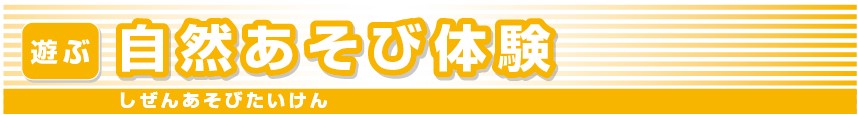 遊ぶ 自然あそび体験

しぜんあそびたいけん